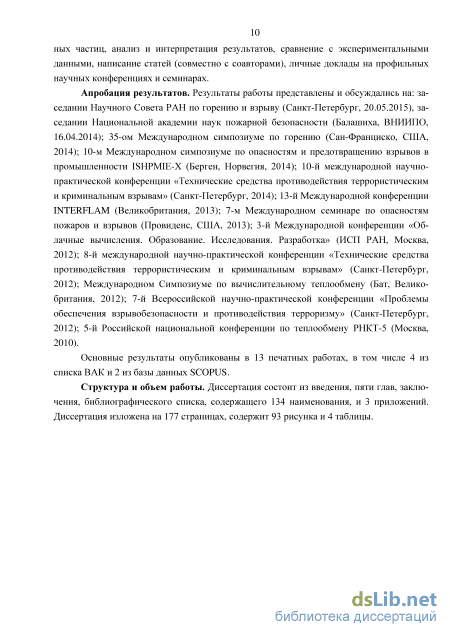 10

ных частиц, анализ и интерпретация результатов, сравнение с экспериментальными данными, написание статей (совместно с соавторами), личные доклады на профильных научных конференциях и семинарах.

**Апробация результатов.** Результаты работы представлены и обсуждались на: заседании Научного Совета РАН по горению и взрыву (Санкт-Петербург, 20.05.2015), заседании Национальной академии наук пожарной безопасности (Балашиха, ВНИИПО, 16.04.2014); 35-ом Международном симпозиуме по горению (Сан-Франциско, США, 2014); 10-м Международном симпозиуме по опасностям и предотвращению взрывов в промышленности ISHPMIE-X (Берген, Норвегия, 2014); 10-й международной научно-практической конференции «Технические средства противодействия террористическим и криминальным взрывам» (Санкт-Петербург, 2014); 13-й Международной конференции INTERFLAM (Великобритания, 2013); 7-м Международном семинаре по опасностям пожаров и взрывов (Провиденс, США, 2013); 3-й Международной конференции «Облачные вычисления. Образование. Исследования. Разработка» (ИСП РАН, Москва, 2012); 8-й международной научно-практической конференции «Технические средства противодействия террористическим и криминальным взрывам» (Санкт-Петербург, 2012); Международном Симпозиуме по вычислительному теплообмену (Бат, Великобритания, 2012); 7-й Всероссийской научно-практической конференции «Проблемы обеспечения взрывобезопасности и противодействия терроризму» (Санкт-Петербург, 2012); 5-й Российской национальной конференции по теплообмену РНКТ-5 (Москва, 2010).

Основные результаты опубликованы в 13 печатных работах, в том числе 4 из списка ВАК и 2 из базы данных SCOPUS.

**Структура и объем работы.** Диссертация состоит из введения, пяти глав, заключения, библиографического списка, содержащего 134 наименования, и 3 приложений. Диссертация изложена на 177 страницах, содержит 93 рисунка и 4 таблицы.

dsLib.net
библиотека диссертаций